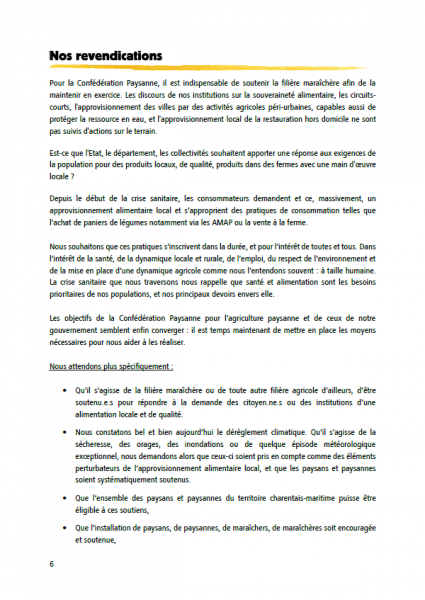 Nos revendications

Pour la Confédération Paysanne, il est indispensable de soutenir la filière maraîchère afin de la maintenir en exercice. Les discours de nos institutions sur la souveraineté alimentaire, les circuits-courts, l'approvisionnement des villes par des activités agricoles péri-urbaines, capables aussi de protéger la ressource en eau, et l'approvisionnement local de la restauration hors domicile ne sont pas suivis d'actions sur le terrain.

Est-ce que l'Etat, le département, les collectivités souhaitent apporter une réponse aux exigences de la population pour des produits locaux, de qualité, produits dans des fermes avec une main d'œuvre locale ?

Depuis le début de la crise sanitaire, les consommateurs demandent et ce, massivement, un approvisionnement alimentaire local et s'approprient des pratiques de consommation telles que l'achat de paniers de légumes notamment via les AMAP ou la vente à la ferme.

Nous souhaitons que ces pratiques s'inscrivent dans la durée, et pour l'intérêt de toutes et tous. Dans l'intérêt de la santé, de la dynamique locale et rurale, de l'emploi, du respect de l'environnement et de la mise en place d'une dynamique agricole comme nous l'entendons souvent : à taille humaine. La crise sanitaire que nous traversons nous rappelle que santé et alimentation sont les besoins prioritaires de nos populations, et nos principaux devoirs envers elle.

Les objectifs de la Confédération Paysanne pour l'agriculture paysanne et de ceux de notre gouvernement semblent enfin converger : il est temps maintenant de mettre en place les moyens nécessaires pour nous aider à les réaliser.

Nous attendons plus spécifiquement :

• Qu'il s'agisse de la filière maraîchère ou de toute autre filière agricole d'ailleurs, d'être soutenu.e.s pour répondre à la demande des citoyen.ne.s ou des institutions d'une alimentation locale et de qualité.

• Nous constatons bel et bien aujourd'hui le dérèglement climatique. Qu'il s'agisse de la sécheresse, des orages, des inondations ou de quelque épisode météorologique exceptionnel, nous demandons alors que ceux-ci soient pris en compte comme des éléments perturbateurs de l'approvisionnement alimentaire local, et que les paysans et paysannes soient systématiquement soutenus.

• Que l'ensemble des paysans et paysannes du territoire charentais-maritime puisse être éligible à ces soutiens,

• Que l'installation de paysans, de paysannes, de maraîchers, de maraîchères soit encouragée et soutenue,

6